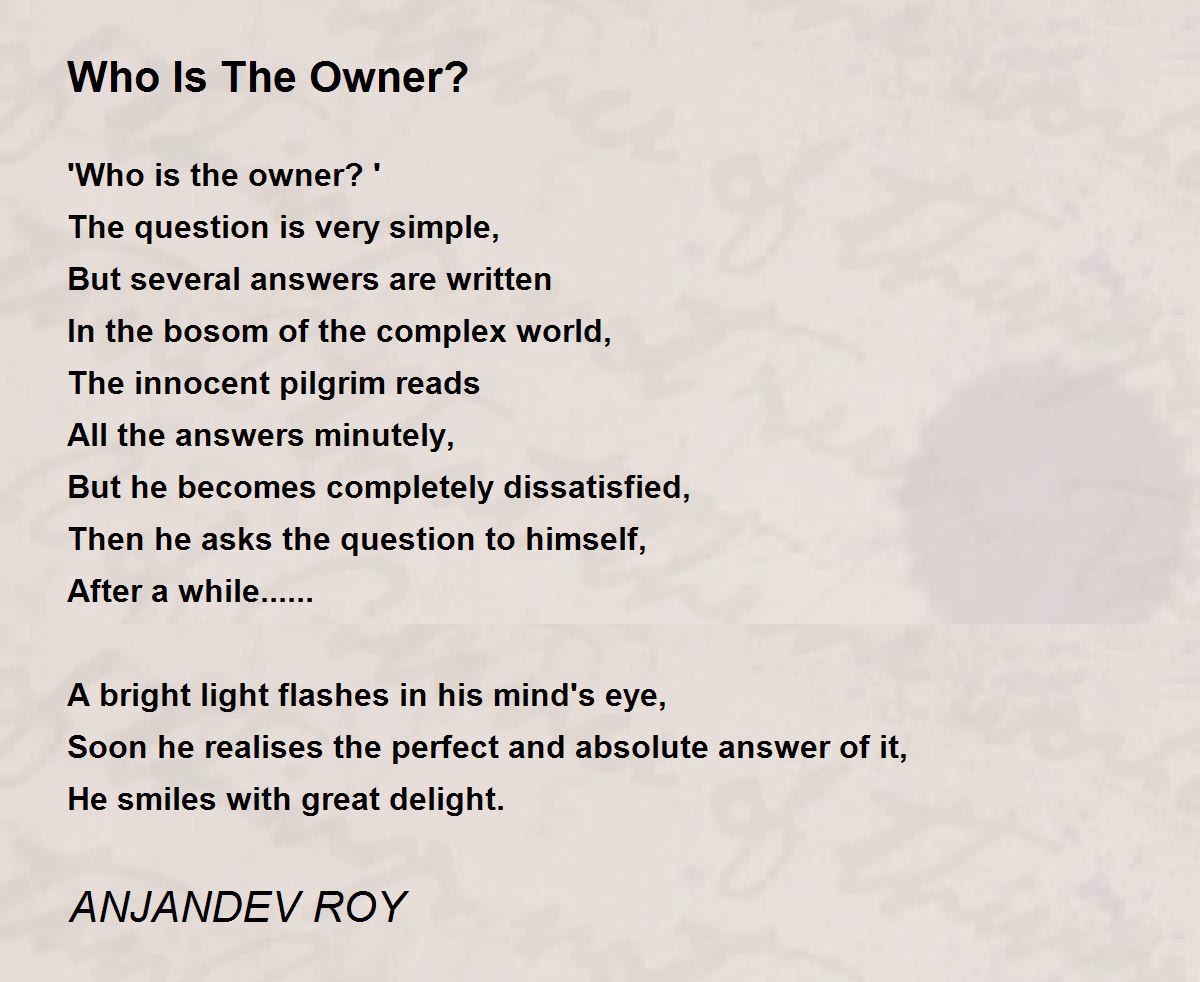 Who Is The Owner?

'Who is the owner? '
The question is very simple,
But several answers are written
In the bosom of the complex world,
The innocent pilgrim reads
All the answers minutely,
But he becomes completely dissatisfied,
Then he asks the question to himself,
After a while......

A bright light flashes in his mind's eye,
Soon he realises the perfect and absolute answer of it,
He smiles with great delight.

ANJANDEV ROY